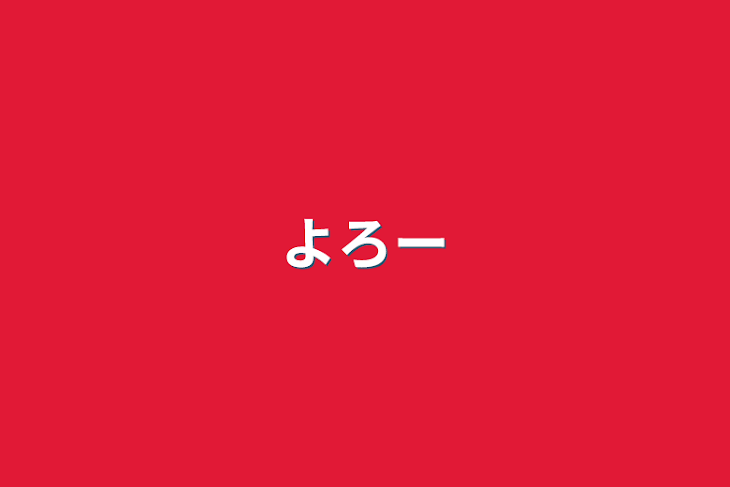 よろー